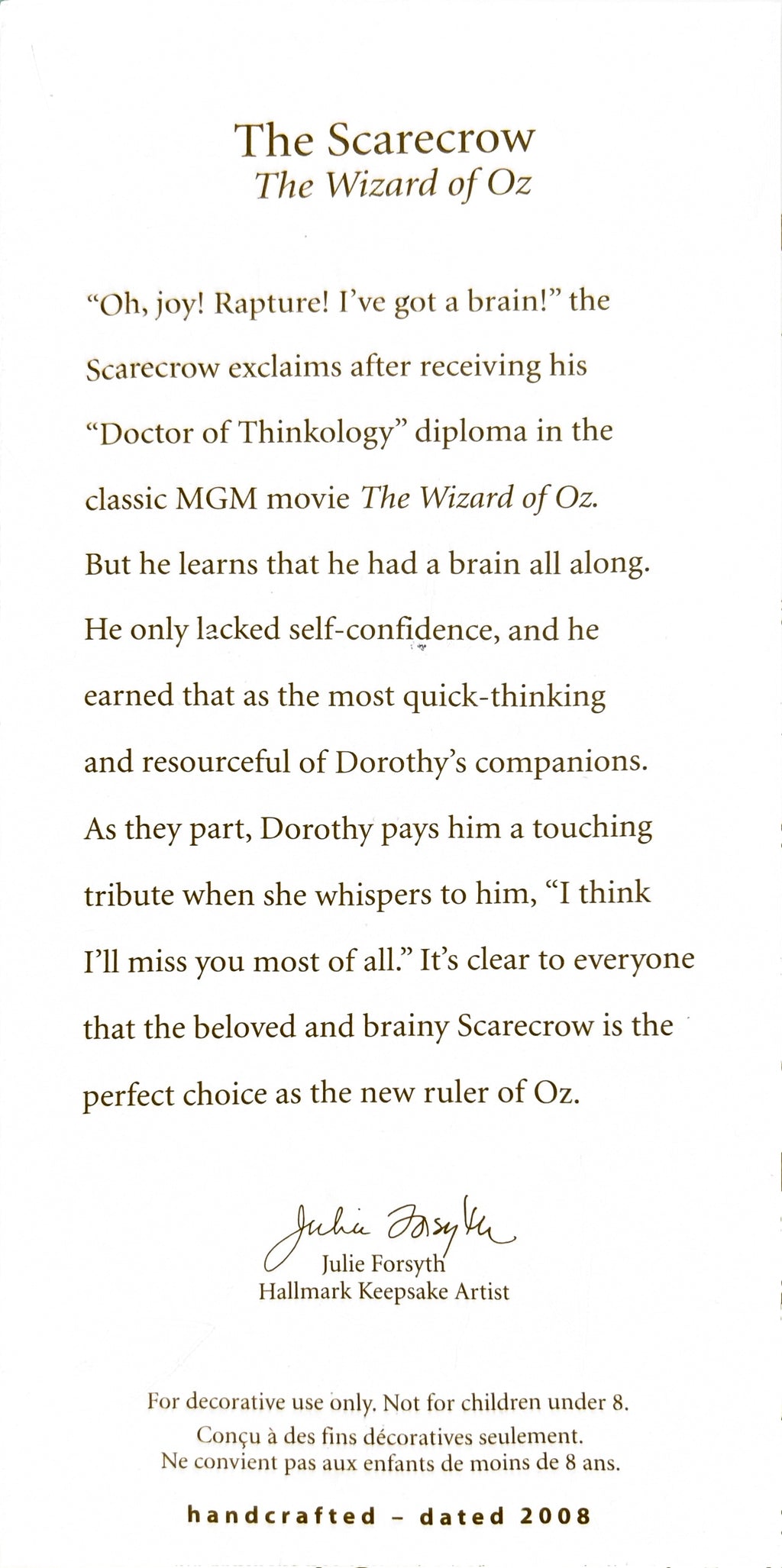 The Scarecrow
The Wizard of Oz

"Oh, joy! Rapture! I've got a brain!" the Scarecrow exclaims after receiving his "Doctor of Thinkology" diploma in the classic MGM movie The Wizard of Oz. But he learns that he had a brain all along. He only lacked self-confidence, and he earned that as the most quick-thinking and resourceful of Dorothy's companions. As they part, Dorothy pays him a touching tribute when she whispers to him, "I think I'll miss you most of all." It's clear to everyone that the beloved and brainy Scarecrow is the perfect choice as the new ruler of Oz.

Julie Forsyth
Julie Forsyth
Hallmark Keepsake Artist

For decorative use only. Not for children under 8.
Conçu à des fins décoratives seulement.
Ne convient pas aux enfants de moins de 8 ans.

handcrafted - dated 2008